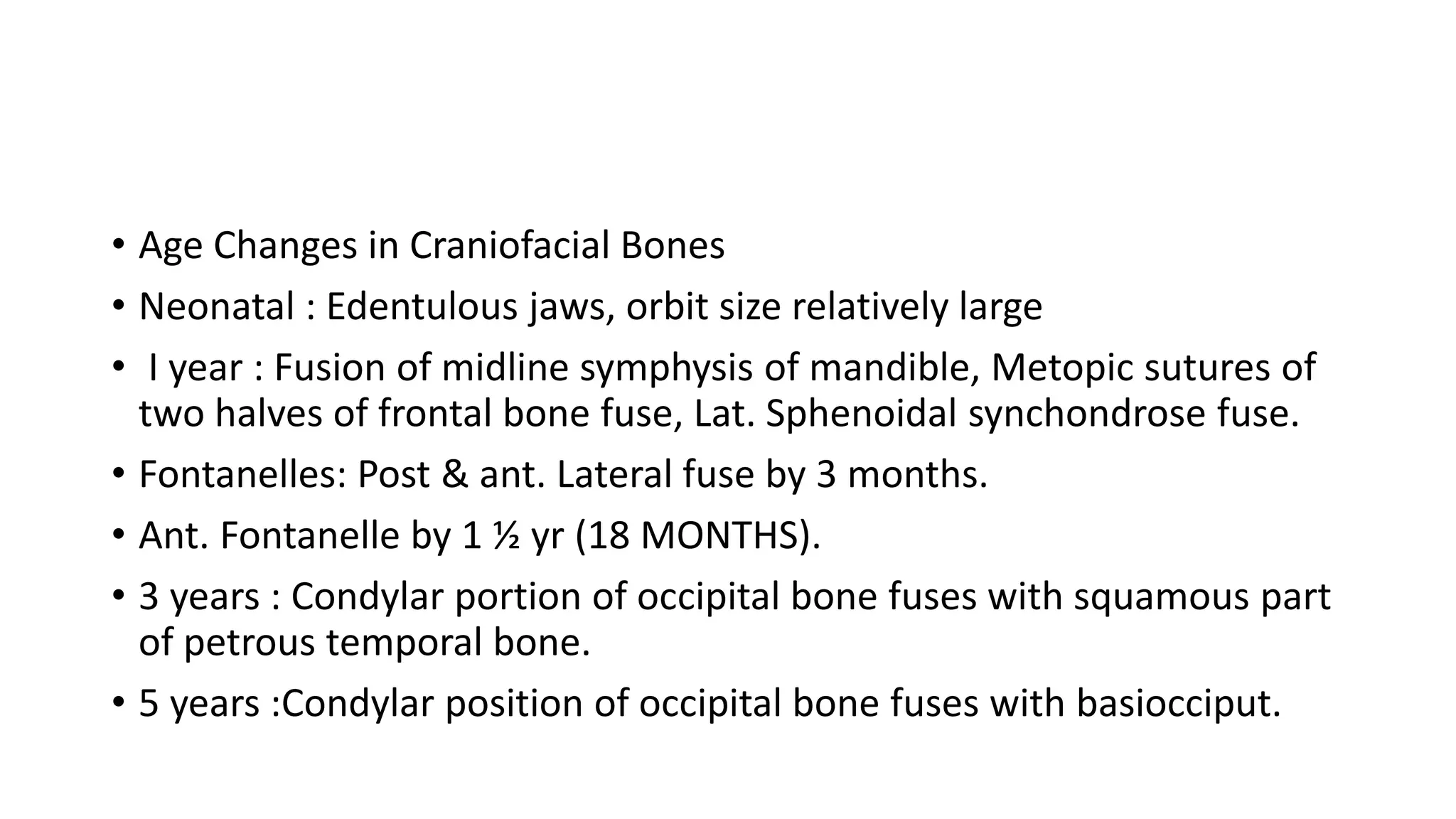 • Age Changes in Craniofacial Bones

• Neonatal : Edentulous jaws, orbit size relatively large

• I year : Fusion of midline symphysis of mandible, Metopic sutures of two halves of frontal bone fuse, Lat. Sphenoidal synchondrose fuse.

• Fontanelles: Post & ant. Lateral fuse by 3 months.

• Ant. Fontanelle by 1 ½ yr (18 MONTHS).

• 3 years : Condylar portion of occipital bone fuses with squamous part of petrous temporal bone.

• 5 years :Condylar position of occipital bone fuses with basiocciput.